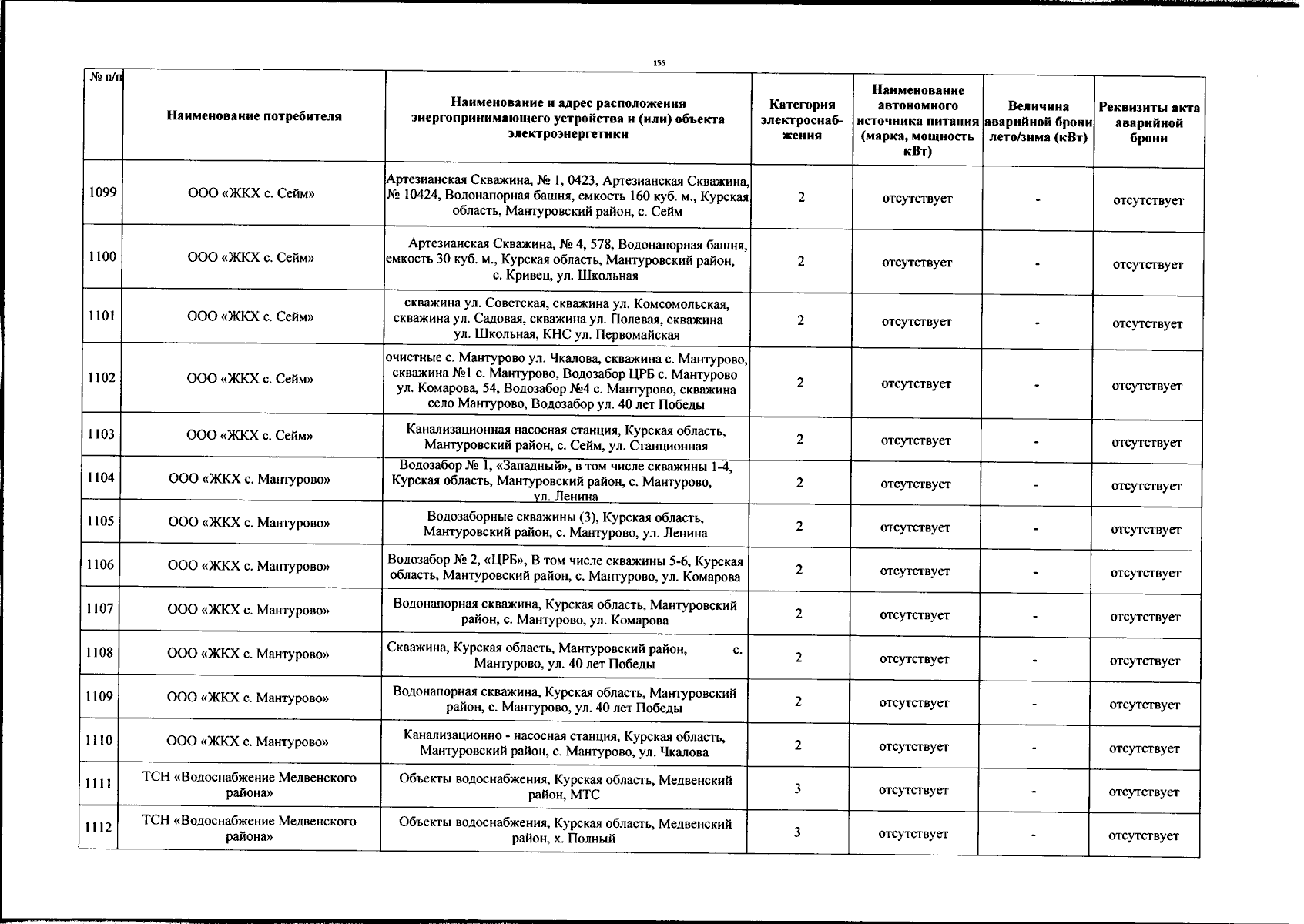 155

| № п/п | Наименование потребителя | Наименование и адрес расположения энергопринимающего устройства и (или) объекта электроэнергетики | Категория электроснабжения | Наименование автономного источника питания (марка, мощность кВт) | Величина аварийной брони лето/зима (кВт) | Реквизиты акта аварийной брони |
|---|---|---|---|---|---|---|
| 1099 | ООО «ЖКХ с. Сейм» | Артезианская Скважина, № 1, 0423, Артезианская Скважина, № 10424, Водонапорная башня, емкость 160 куб. м., Курская область, Мантуровский район, с. Сейм | 2 | отсутствует | - | отсутствует |
| 1100 | ООО «ЖКХ с. Сейм» | Артезианская Скважина, № 4, 578, Водонапорная башня, емкость 30 куб. м., Курская область, Мантуровский район, с. Кривец, ул. Школьная | 2 | отсутствует | - | отсутствует |
| 1101 | ООО «ЖКХ с. Сейм» | скважина ул. Советская, скважина ул. Комсомольская, скважина ул. Садовая, скважина ул. Полевая, скважина ул. Школьная, КНС ул. Первомайская | 2 | отсутствует | - | отсутствует |
| 1102 | ООО «ЖКХ с. Сейм» | очистные с. Мантурово ул. Чкалова, скважина с. Мантурово, скважина №1 с. Мантурово, Водозабор ЦРБ с. Мантурово ул. Комарова, 54, Водозабор №4 с. Мантурово, скважина село Мантурово, Водозабор ул. 40 лет Победы | 2 | отсутствует | - | отсутствует |
| 1103 | ООО «ЖКХ с. Сейм» | Канализационная насосная станция, Курская область, Мантуровский район, с. Сейм, ул. Станционная | 2 | отсутствует | - | отсутствует |
| 1104 | ООО «ЖКХ с. Мантурово» | Водозабор № 1, «Западный», в том числе скважины 1-4, Курская область, Мантуровский район, с. Мантурово, ул. Ленина | 2 | отсутствует | - | отсутствует |
| 1105 | ООО «ЖКХ с. Мантурово» | Водозаборные скважины (3), Курская область, Мантуровский район, с. Мантурово, ул. Ленина | 2 | отсутствует | - | отсутствует |
| 1106 | ООО «ЖКХ с. Мантурово» | Водозабор № 2, «ЦРБ», В том числе скважины 5-6, Курская область, Мантуровский район, с. Мантурово, ул. Комарова | 2 | отсутствует | - | отсутствует |
| 1107 | ООО «ЖКХ с. Мантурово» | Водонапорная скважина, Курская область, Мантуровский район, с. Мантурово, ул. Комарова | 2 | отсутствует | - | отсутствует |
| 1108 | ООО «ЖКХ с. Мантурово» | Скважина, Курская область, Мантуровский район, с. Мантурово, ул. 40 лет Победы | 2 | отсутствует | - | отсутствует |
| 1109 | ООО «ЖКХ с. Мантурово» | Водонапорная скважина, Курская область, Мантуровский район, с. Мантурово, ул. 40 лет Победы | 2 | отсутствует | - | отсутствует |
| 1110 | ООО «ЖКХ с. Мантурово» | Канализационно - насосная станция, Курская область, Мантуровский район, с. Мантурово, ул. Чкалова | 2 | отсутствует | - | отсутствует |
| 1111 | ТСН «Водоснабжение Медвенского района» | Объекты водоснабжения, Курская область, Медвенский район, МТС | 3 | отсутствует | - | отсутствует |
| 1112 | ТСН «Водоснабжение Медвенского района» | Объекты водоснабжения, Курская область, Медвенский район, х. Полный | 3 | отсутствует | - | отсутствует |